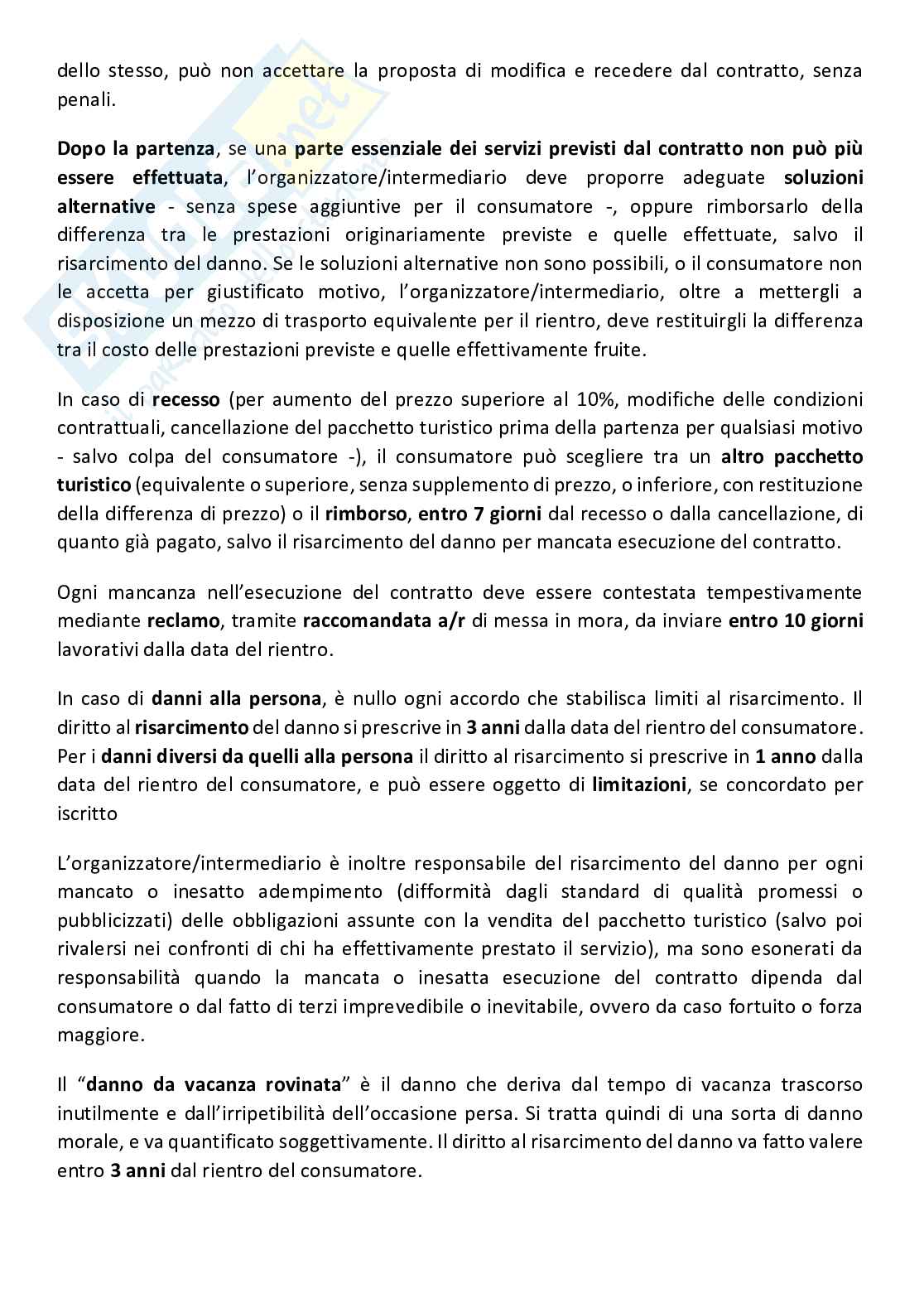 dello stesso, può non accettare la proposta di modifica e recedere dal contratto, senza penali.

Dopo la partenza, se una parte essenziale dei servizi previsti dal contratto non può più essere effettuata, l'organizzatore/intermediario deve proporre adeguate soluzioni alternative - senza spese aggiuntive per il consumatore -, oppure rimborsarlo della differenza tra le prestazioni originariamente previste e quelle effettuate, salvo il risarcimento del danno. Se le soluzioni alternative non sono possibili, o il consumatore non le accetta per giustificato motivo, l'organizzatore/intermediario, oltre a mettergli a disposizione un mezzo di trasporto equivalente per il rientro, deve restituirgli la differenza tra il costo delle prestazioni previste e quelle effettivamente fruite.

In caso di recesso (per aumento del prezzo superiore al 10%, modifiche delle condizioni contrattuali, cancellazione del pacchetto turistico prima della partenza per qualsiasi motivo - salvo colpa del consumatore -), il consumatore può scegliere tra un altro pacchetto turistico (equivalente o superiore, senza supplemento di prezzo, o inferiore, con restituzione della differenza di prezzo) o il rimborso, entro 7 giorni dal recesso o dalla cancellazione, di quanto già pagato, salvo il risarcimento del danno per mancata esecuzione del contratto.

Ogni mancanza nell'esecuzione del contratto deve essere contestata tempestivamente mediante reclamo, tramite raccomandata a/r di messa in mora, da inviare entro 10 giorni lavorativi dalla data del rientro.

In caso di danni alla persona, è nullo ogni accordo che stabilisca limiti al risarcimento. Il diritto al risarcimento del danno si prescrive in 3 anni dalla data del rientro del consumatore. Per i danni diversi da quelli alla persona il diritto al risarcimento si prescrive in 1 anno dalla data del rientro del consumatore, e può essere oggetto di limitazioni, se concordato per iscritto

L'organizzatore/intermediario è inoltre responsabile del risarcimento del danno per ogni mancato o inesatto adempimento (difformità dagli standard di qualità promessi o pubblicizzati) delle obbligazioni assunte con la vendita del pacchetto turistico (salvo poi rivalersi nei confronti di chi ha effettivamente prestato il servizio), ma sono esonerati da responsabilità quando la mancata o inesatta esecuzione del contratto dipenda dal consumatore o dal fatto di terzi imprevedibile o inevitabile, ovvero da caso fortuito o forza maggiore.

Il "danno da vacanza rovinata" è il danno che deriva dal tempo di vacanza trascorso inutilmente e dall'irripetibilità dell'occasione persa. Si tratta quindi di una sorta di danno morale, e va quantificato soggettivamente. Il diritto al risarcimento del danno va fatto valere entro 3 anni dal rientro del consumatore.